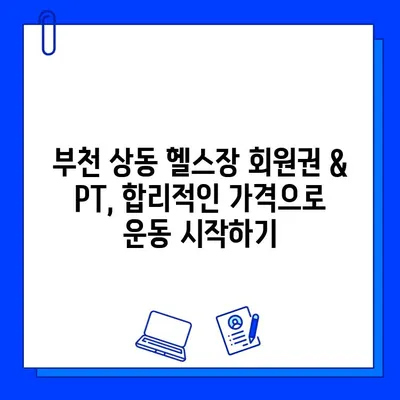 부천 상동 헬스장 회원권 & PT, 합리적인 가격으로 운동 시작하기